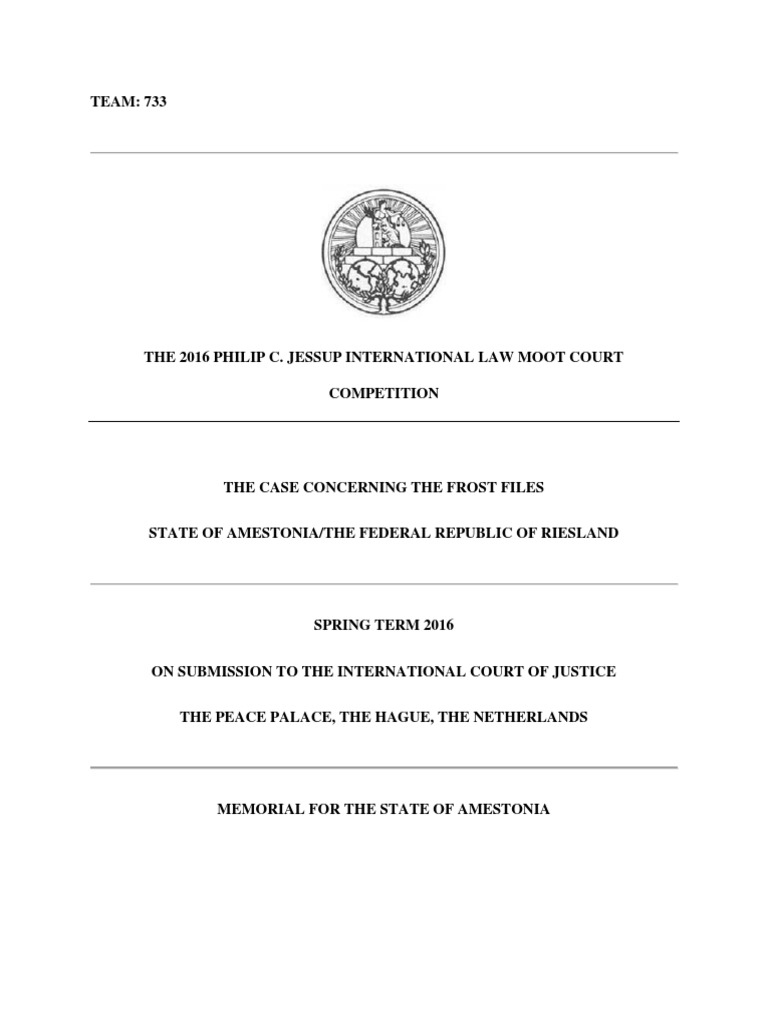 TEAM: 733

THE 2016 PHILIP C. JESSUP INTERNATIONAL LAW MOOT COURT COMPETITION

THE CASE CONCERNING THE FROST FILES

STATE OF AMESTONIA/THE FEDERAL REPUBLIC OF RIESLAND

SPRING TERM 2016

ON SUBMISSION TO THE INTERNATIONAL COURT OF JUSTICE

THE PEACE PALACE, THE HAGUE, THE NETHERLANDS

MEMORIAL FOR THE STATE OF AMESTONIA